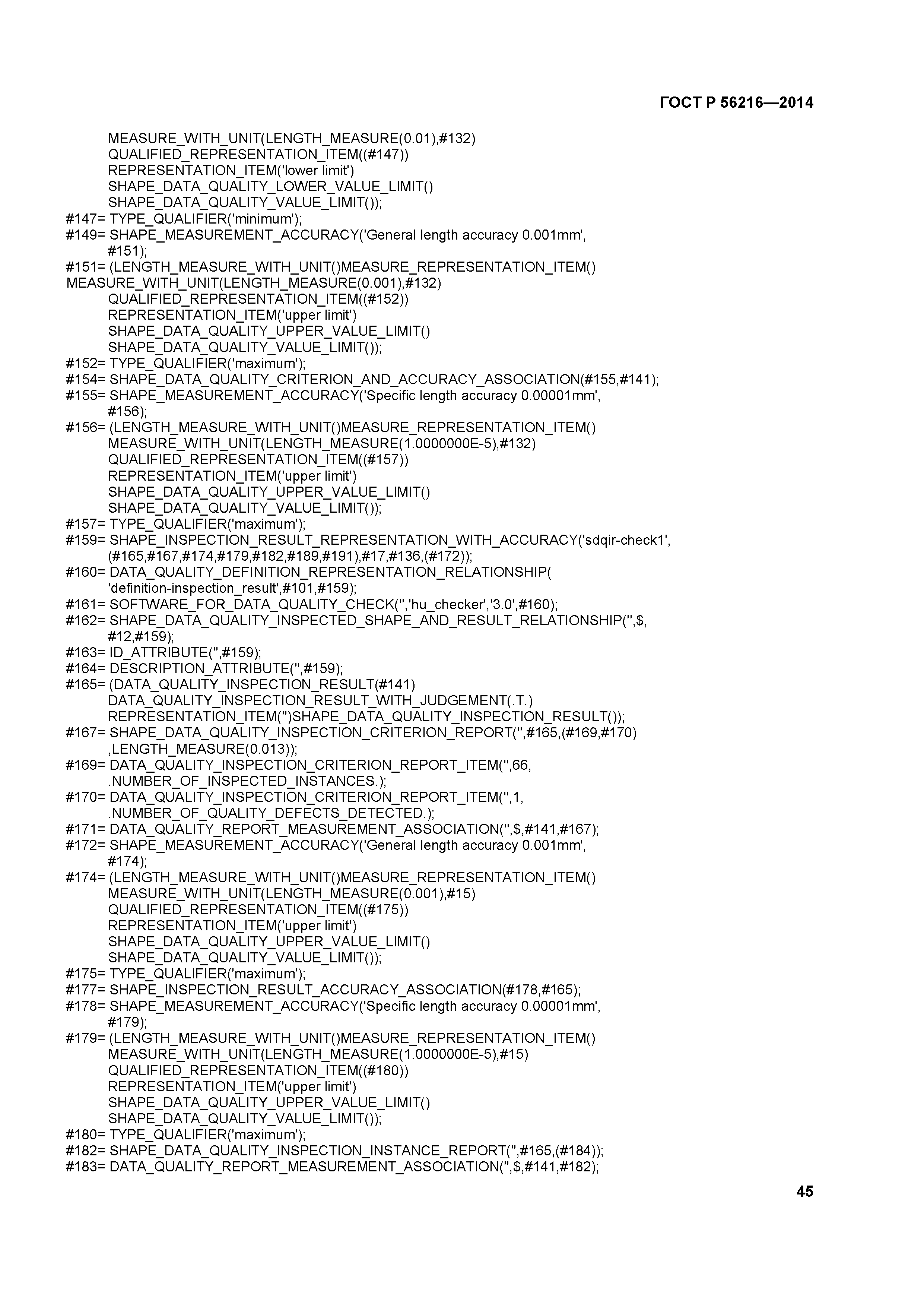 ГОСТ Р 56216—2014

MEASURE_WITH_UNIT(LENGTH_MEASURE(0.01),#132)
QUALIFIED_REPRESENTATION_ITEM((#147))
REPRESENTATION_ITEM('lower limit')
SHAPE_DATA_QUALITY_LOWER_VALUE_LIMIT()
SHAPE_DATA_QUALITY_VALUE_LIMIT());
#147= TYPE_QUALIFIER('minimum');
#149= SHAPE_MEASUREMENT_ACCURACY('General length accuracy 0.001mm',
#151);
#151= (LENGTH_MEASURE_WITH_UNIT()MEASURE_REPRESENTATION_ITEM()
MEASURE_WITH_UNIT(LENGTH_MEASURE(0.001),#132)
QUALIFIED_REPRESENTATION_ITEM((#152))
REPRESENTATION_ITEM('upper limit')
SHAPE_DATA_QUALITY_UPPER_VALUE_LIMIT()
SHAPE_DATA_QUALITY_VALUE_LIMIT());
#152= TYPE_QUALIFIER('maximum');
#154= SHAPE_DATA_QUALITY_CRITERION_AND_ACCURACY_ASSOCIATION(#155,#141);
#155= SHAPE_MEASUREMENT_ACCURACY('Specific length accuracy 0.00001mm',
#156);
#156= (LENGTH_MEASURE_WITH_UNIT()MEASURE_REPRESENTATION_ITEM()
MEASURE_WITH_UNIT(LENGTH_MEASURE(1.0000000E-5),#132)
QUALIFIED_REPRESENTATION_ITEM((#157))
REPRESENTATION_ITEM('upper limit')
SHAPE_DATA_QUALITY_UPPER_VALUE_LIMIT()
SHAPE_DATA_QUALITY_VALUE_LIMIT());
#157= TYPE_QUALIFIER('maximum');
#159= SHAPE_INSPECTION_RESULT_REPRESENTATION_WITH_ACCURACY('sdqir-check1',
(#165,#167,#174,#179,#182,#189,#191),#17,#136,(#172));
#160= DATA_QUALITY_DEFINITION_REPRESENTATION_RELATIONSHIP(
'definition-inspection_result',#101,#159);
#161= SOFTWARE_FOR_DATA_QUALITY_CHECK('','hu_checker','3.0',#160);
#162= SHAPE_DATA_QUALITY_INSPECTED_SHAPE_AND_RESULT_RELATIONSHIP('',$,
#12,#159);
#163= ID_ATTRIBUTE('',#159);
#164= DESCRIPTION_ATTRIBUTE('',#159);
#165= (DATA_QUALITY_INSPECTION_RESULT(#141)
DATA_QUALITY_INSPECTION_RESULT_WITH_JUDGEMENT(.T.)
REPRESENTATION_ITEM('')SHAPE_DATA_QUALITY_INSPECTION_RESULT());
#167= SHAPE_DATA_QUALITY_INSPECTION_CRITERION_REPORT('',#165,(#169,#170)
,LENGTH_MEASURE(0.013));
#169= DATA_QUALITY_INSPECTION_CRITERION_REPORT_ITEM('',66,
.NUMBER_OF_INSPECTED_INSTANCES.);
#170= DATA_QUALITY_INSPECTION_CRITERION_REPORT_ITEM('',1,
.NUMBER_OF_QUALITY_DEFECTS_DETECTED.);
#171= DATA_QUALITY_REPORT_MEASUREMENT_ASSOCIATION('',$,#141,#167);
#172= SHAPE_MEASUREMENT_ACCURACY('General length accuracy 0.001mm',
#174);
#174= (LENGTH_MEASURE_WITH_UNIT()MEASURE_REPRESENTATION_ITEM()
MEASURE_WITH_UNIT(LENGTH_MEASURE(0.001),#15)
QUALIFIED_REPRESENTATION_ITEM((#175))
REPRESENTATION_ITEM('upper limit')
SHAPE_DATA_QUALITY_UPPER_VALUE_LIMIT()
SHAPE_DATA_QUALITY_VALUE_LIMIT());
#175= TYPE_QUALIFIER('maximum');
#177= SHAPE_INSPECTION_RESULT_ACCURACY_ASSOCIATION(#178,#165);
#178= SHAPE_MEASUREMENT_ACCURACY('Specific length accuracy 0.00001mm',
#179);
#179= (LENGTH_MEASURE_WITH_UNIT()MEASURE_REPRESENTATION_ITEM()
MEASURE_WITH_UNIT(LENGTH_MEASURE(1.0000000E-5),#15)
QUALIFIED_REPRESENTATION_ITEM((#180))
REPRESENTATION_ITEM('upper limit')
SHAPE_DATA_QUALITY_UPPER_VALUE_LIMIT()
SHAPE_DATA_QUALITY_VALUE_LIMIT());
#180= TYPE_QUALIFIER('maximum');
#182= SHAPE_DATA_QUALITY_INSPECTION_INSTANCE_REPORT('',#165,(#184));
#183= DATA_QUALITY_REPORT_MEASUREMENT_ASSOCIATION('',$,#141,#182);

45